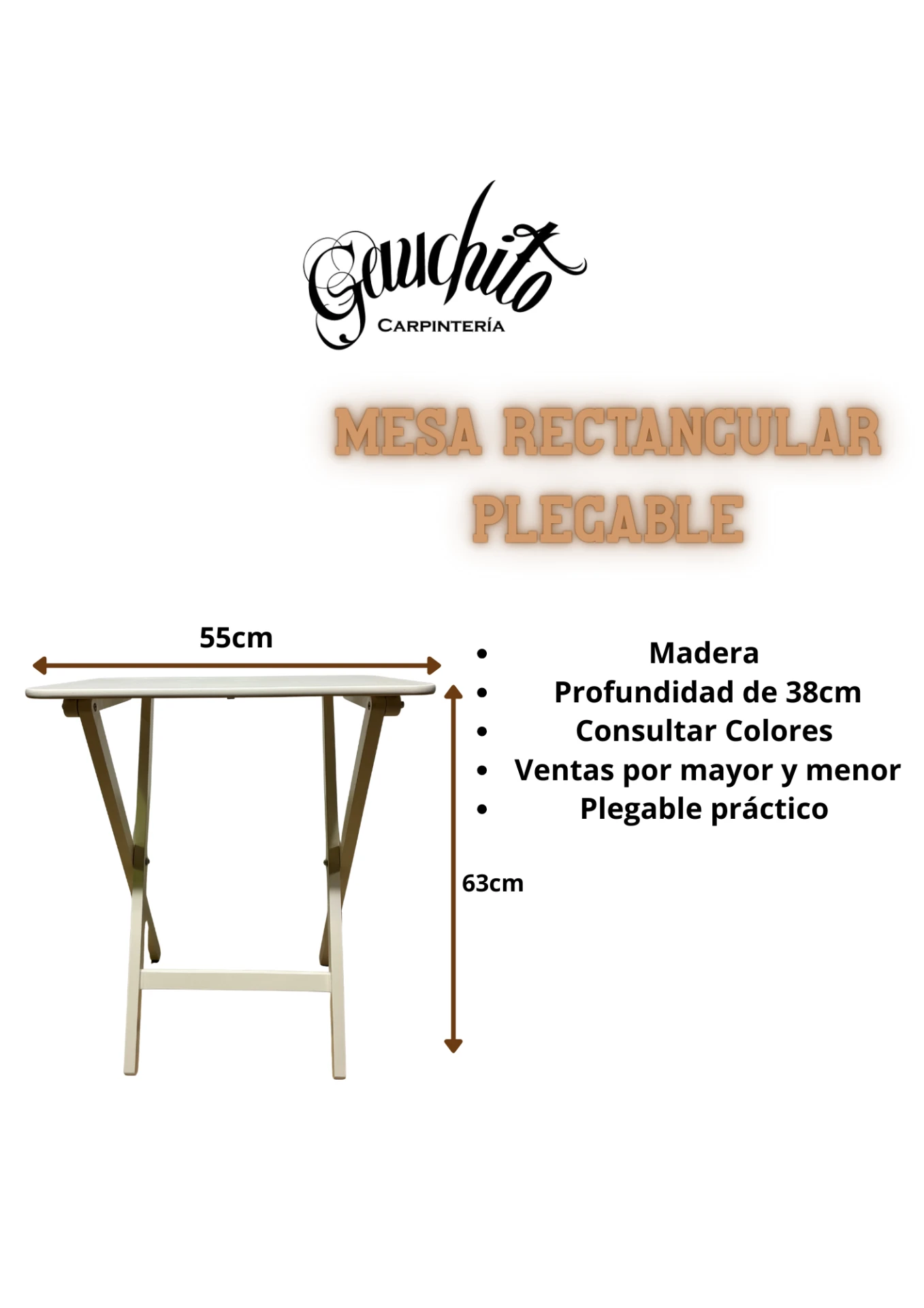 Gauchito
CARPINTERÍA

MESA RECTANGULAR PLEGABLE

55cm

63cm

• Madera
• Profundidad de 38cm
• Consultar Colores
• Ventas por mayor y menor
• Plegable práctico